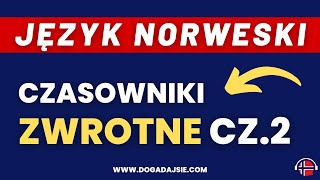 JĘZYK NORWESKI

CZASOWNIKI

ZWROTNE CZ.2

WWW.DOGADAJSIE.COM